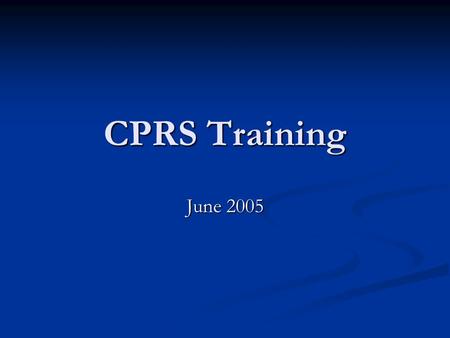 CPRS Training

June 2005